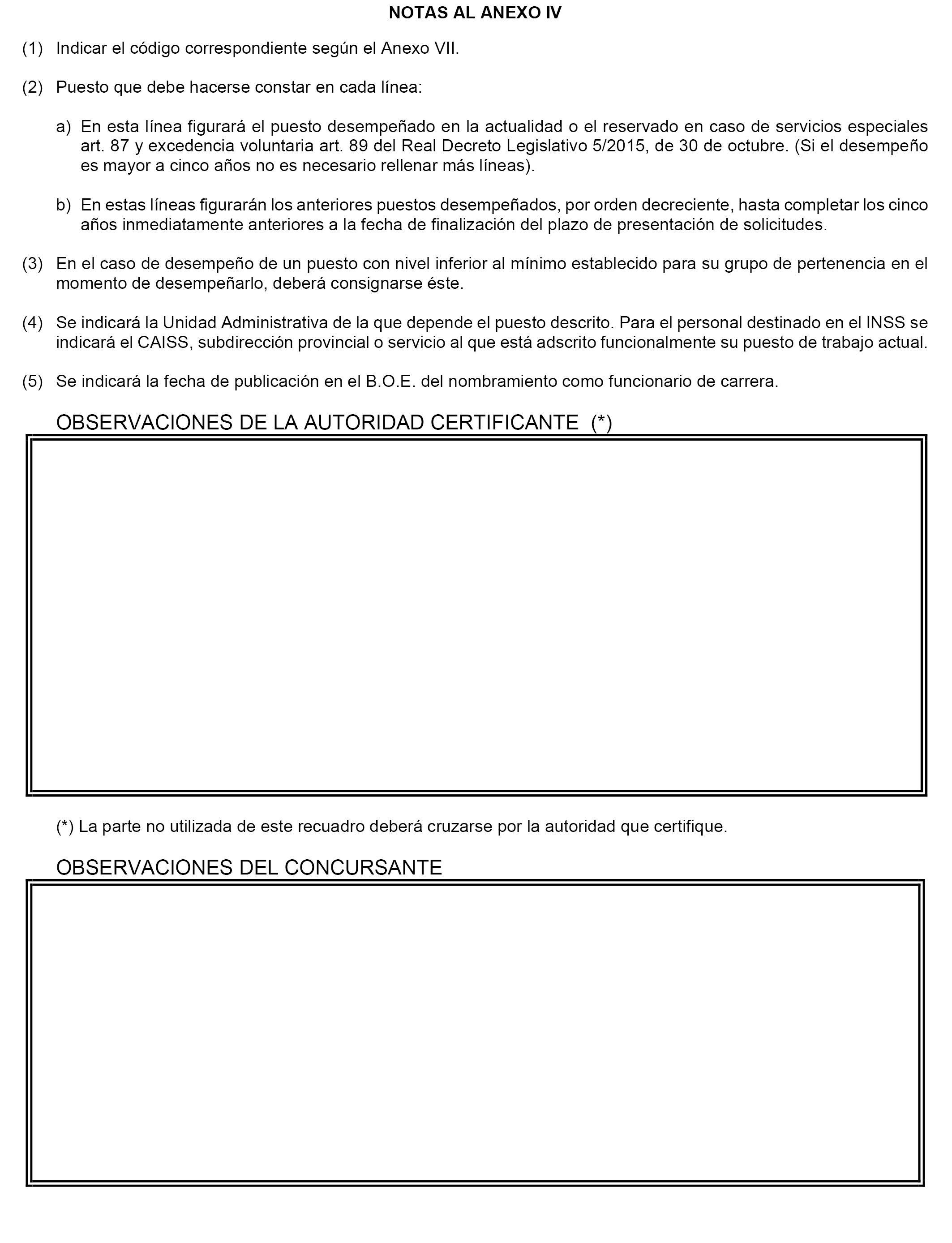 NOTAS AL ANEXO IV

(1) Indicar el código correspondiente según el Anexo VII.

(2) Puesto que debe hacerse constar en cada línea:

a) En esta línea figurará el puesto desempeñado en la actualidad o el reservado en caso de servicios especiales art. 87 y excedencia voluntaria art. 89 del Real Decreto Legislativo 5/2015, de 30 de octubre. (Si el desempeño es mayor a cinco años no es necesario rellenar más líneas).

b) En estas líneas figurarán los anteriores puestos desempeñados, por orden decreciente, hasta completar los cinco años inmediatamente anteriores a la fecha de finalización del plazo de presentación de solicitudes.

(3) En el caso de desempeño de un puesto con nivel inferior al mínimo establecido para su grupo de pertenencia en el momento de desempeñarlo, deberá consignarse éste.

(4) Se indicará la Unidad Administrativa de la que depende el puesto descrito. Para el personal destinado en el INSS se indicará el CAISS, subdirección provincial o servicio al que está adscrito funcionalmente su puesto de trabajo actual.

(5) Se indicará la fecha de publicación en el B.O.E. del nombramiento como funcionario de carrera.

OBSERVACIONES DE LA AUTORIDAD CERTIFICANTE (*)

(*) La parte no utilizada de este recuadro deberá cruzarse por la autoridad que certifique.

OBSERVACIONES DEL CONCURSANTE